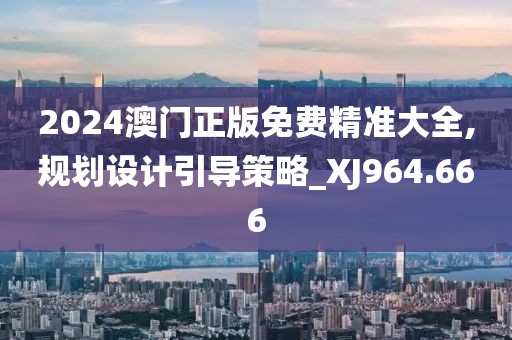 2024澳门正版免费精准大全，规划设计引导策略_XJ964.666